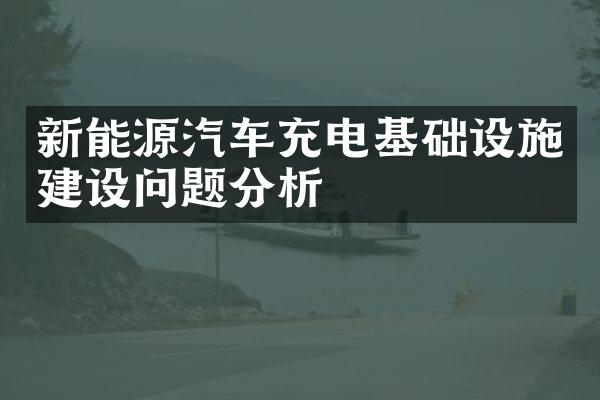 新能源汽车充电基础设施建设问题分析